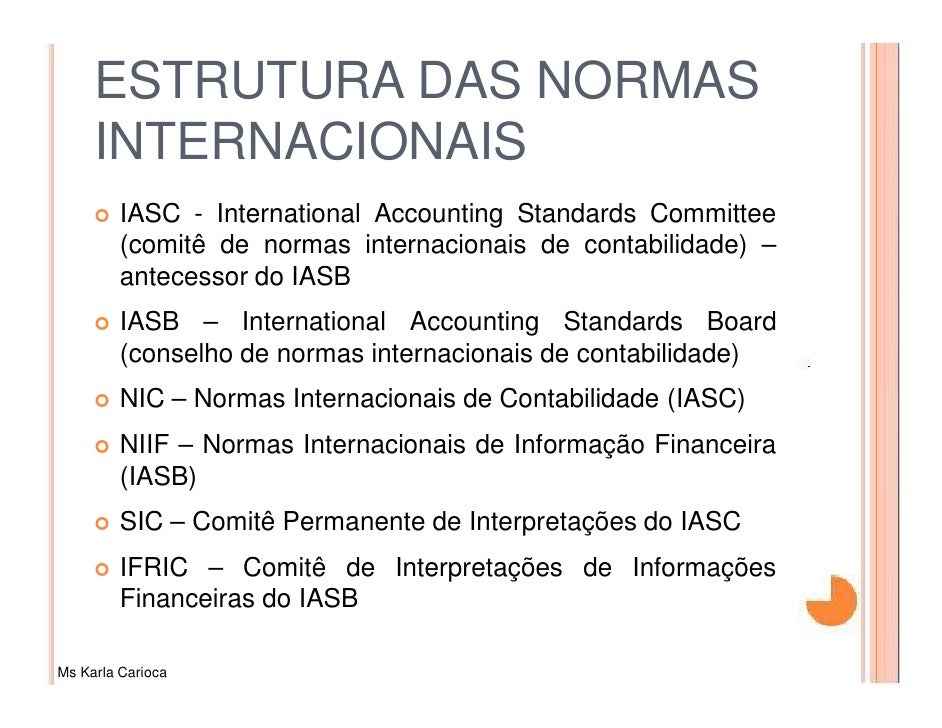 ESTRUTURA DAS NORMAS INTERNACIONAIS

IASC - International Accounting Standards Committee (comitê de normas internacionais de contabilidade) – antecessor do IASB

IASB – International Accounting Standards Board (conselho de normas internacionais de contabilidade)

NIC – Normas Internacionais de Contabilidade (IASC)

NIIF – Normas Internacionais de Informação Financeira (IASB)

SIC – Comitê Permanente de Interpretações do IASC

IFRIC – Comitê de Interpretações de Informações Financeiras do IASB

Ms Karla Carioca